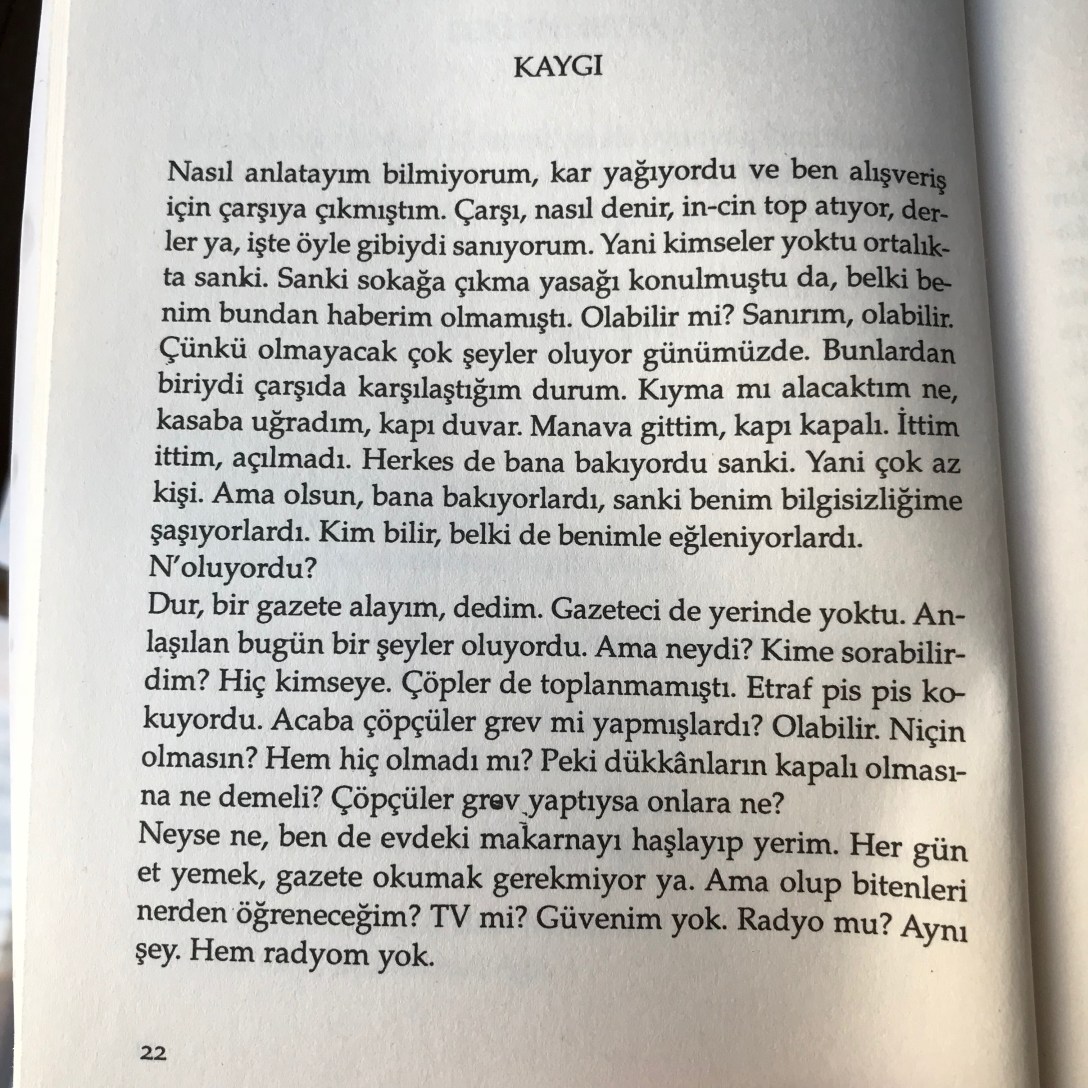 KAYGI

Nasıl anlatayım bilmiyorum, kar yağıyordu ve ben alışveriş için çarşıya çıkmıştım. Çarşı, nasıl denir, in-cin top atıyor, derler ya, işte öyle gibiydi sanıyorum. Yani kimseler yoktu ortalıkta sanki. Sanki sokağa çıkma yasağı konulmuştu da, belki benim bundan haberim olmamıştı. Olabilir mi? Sanırım, olabilir. Çünkü olmayacak çok şeyler oluyor günümüzde. Bunlardan biriydi çarşıda karşılaştığım durum. Kıyma mı alacaktım ne, kasaba uğradım, kapı duvar. Manava gittim, kapı kapalı. İttim ittim, açılmadı. Herkes de bana bakıyordu sanki. Yani çok az kişi. Ama olsun, bana bakıyorlardı, sanki benim bilgisizliğime şaşıyorlardı. Kim bilir, belki de benimle eğleniyorlardı.
N'oluyordu?
Dur, bir gazete alayım, dedim. Gazeteci de yerinde yoktu. Anlaşılan bugün bir şeyler oluyordu. Ama neydi? Kime sorabilirdim? Hiç kimseye. Çöpler de toplanmamıştı. Etraf pis pis kokuyordu. Acaba çöpçüler grev mi yapmışlardı? Olabilir. Niçin olmasın? Hem hiç olmadı mı? Peki dükkânların kapalı olmasına ne demeli? Çöpçüler grev yaptıysa onlara ne?
Neyse ne, ben de evdeki makarnayı haşlayıp yerim. Her gün et yemek, gazete okumak gerekmiyor ya. Ama olup bitenleri nerden öğreneceğim? TV mi? Güvenim yok. Radyo mu? Aynı şey. Hem radyom yok.

22